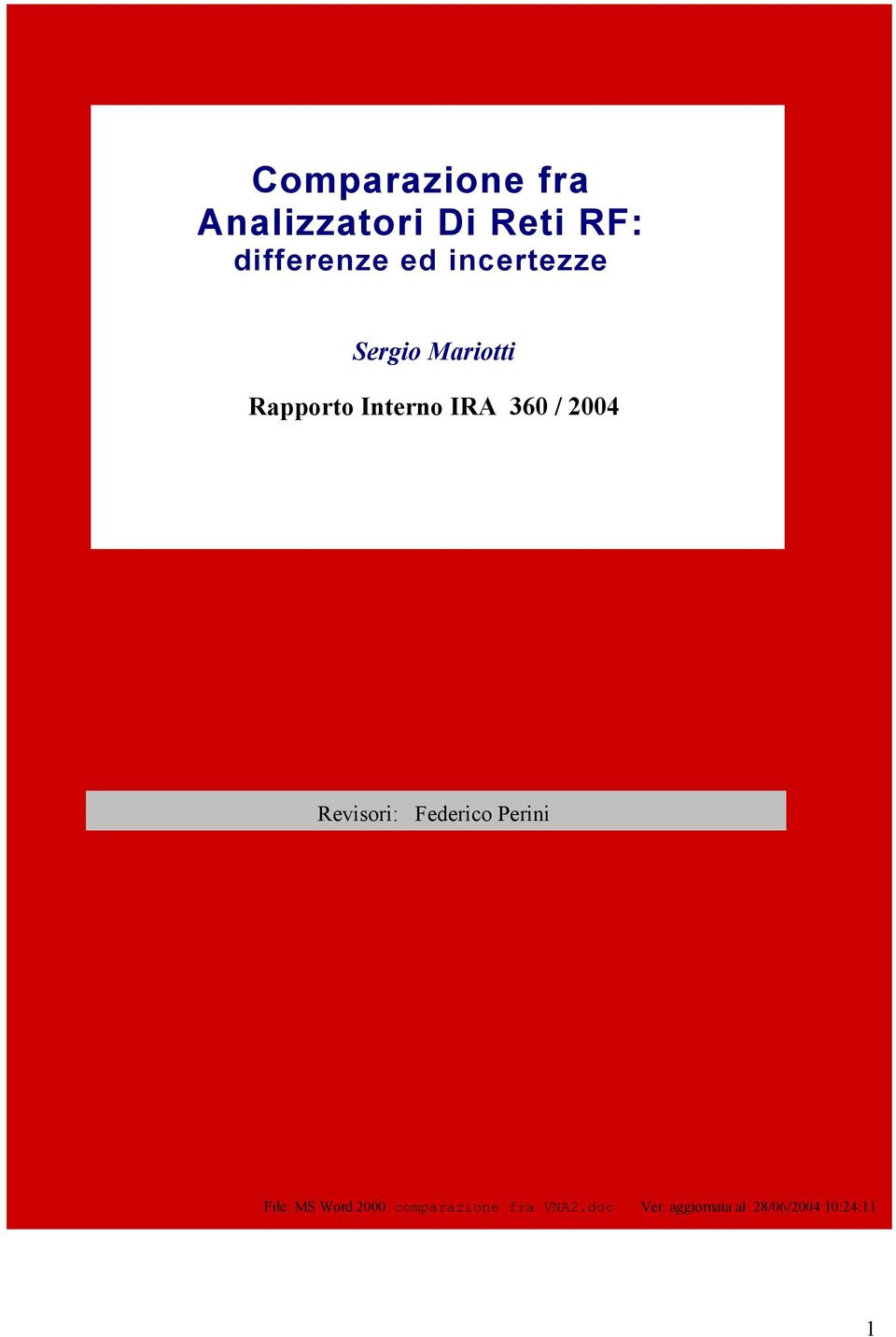 Comparazione fra
Analizzatori Di Reti RF:
differenze ed incertezze

Sergio Mariotti

Rapporto Interno IRA 360 / 2004

Revisori: Federico Perini

File: MS Word 2000 comparazione fra VNA2.doc Ver. aggiornata al 28/06/2004 10:24:11

1